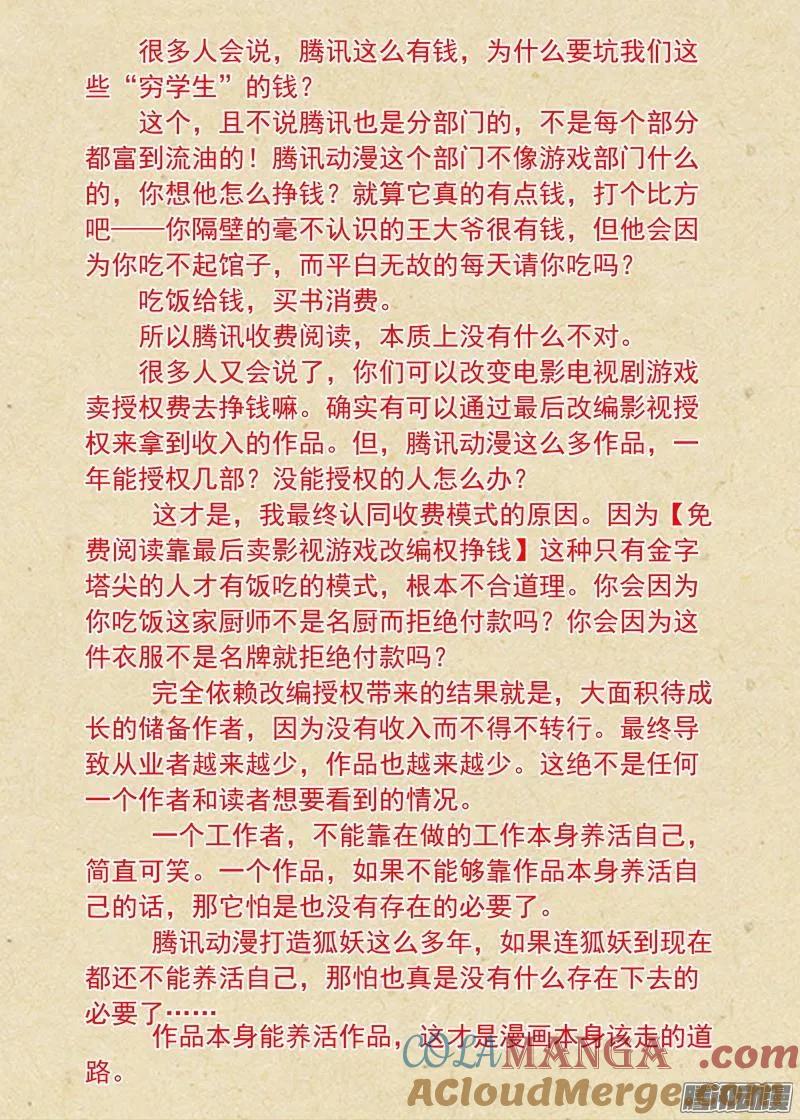 很多人会说，腾讯这么有钱，为什么要坑我们这些“穷学生”的钱？

这个，且不说腾讯也是分部门的，不是每个部分都富到流油的！腾讯动漫这个部门不像游戏部门什么的，你想他怎么挣钱？就算它真的有点钱，打个比方吧——你隔壁的毫不认识的王大爷很有钱，但他会因为你吃不起馆子，而平白无故的每天请你吃吗？

吃饭给钱，买书消费。

所以腾讯收费阅读，本质上没有什么不对。

很多人又会说了，你们可以改变电影电视剧游戏卖授权费去挣钱嘛。确实有可以通过最后改编影视授权来拿到收入的作品。但，腾讯动漫这么多作品，一年能授权几部？没能授权的人怎么办？

这才是，我最终认同收费模式的原因。因为【免费阅读靠最后卖影视游戏改编权挣钱】这种只有金字塔尖的人才有饭吃的模式，根本不合道理。你会因为你吃饭这家厨师不是名厨而拒绝付款吗？你会因为这件衣服不是名牌就拒绝付款吗？

完全依赖改编授权带来的结果就是，大面积待成长的储备作者，因为没有收入而不得不转行。最终导致从业者越来越少，作品也越来越少。这绝不是任何一个作者和读者想要看到的情况。

一个工作者，不能靠在做的工作本身养活自己，简直可笑。一个作品，如果不能够靠作品本身养活自己的话，那它怕是也没有存在的必要了。

腾讯动漫打造狐妖这么多年，如果连狐妖到现在都还不能养活自己，那怕也真是没有什么存在下去的必要了……

作品本身能养活作品，这才是漫画本身该走的道路。

COLAMANGA.com
ACloudMerge.com
腾讯动漫